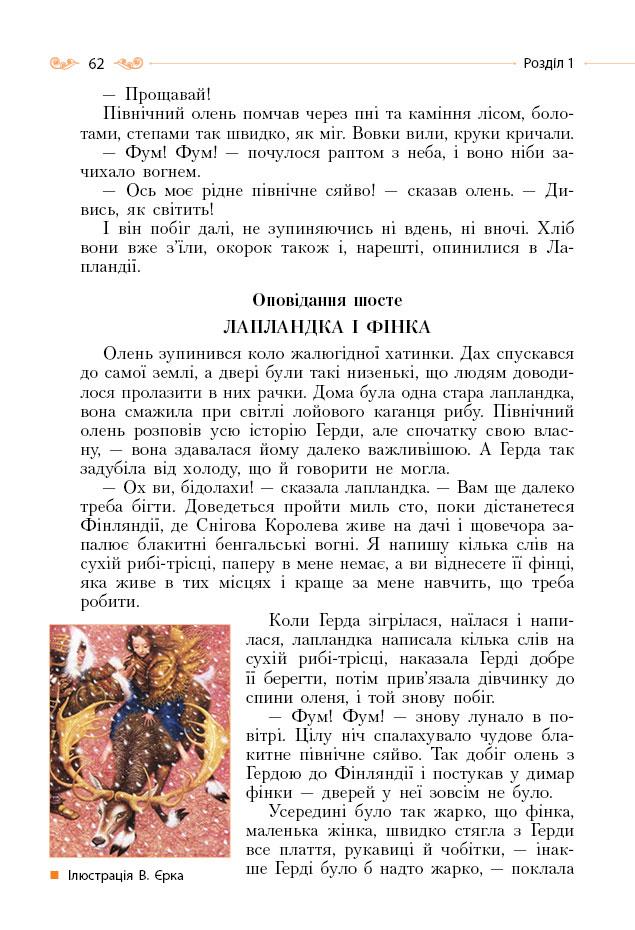 62 Розділ 1

— Прощавай!

Північний олень помчав через пні та каміння лісом, болотами, степами так швидко, як міг. Вовки вили, круки кричали.

— Фум! Фум! — почулося раптом з неба, і воно ніби зачихало вогнем.

— Ось моє рідне північне сяйво! — сказав олень. — Дивись, як світить!

І він побіг далі, не зупиняючись ні вдень, ні вночі. Хліб вони вже з'їли, окорок також і, нарешті, опинилися в Лапландії.

Оповідання шосте

ЛАПЛАНДКА І ФІНКА

Олень зупинився коло жалюгідної хатинки. Дах спускався до самої землі, а двері були такі низенькі, що людям доводилося пролазити в них рачки. Дома була одна стара лапландка, вона смажила при світлі лойового каганця рибу. Північний олень розповів усю історію Герди, але спочатку свою власну, — вона здавалася йому далеко важливішою. А Герда так задубіла від холоду, що й говорити не могла.

— Ох ви, бідолахи! — сказала лапландка. — Вам ще далеко треба бігти. Доведеться пройти миль сто, поки дістанетеся Фінляндії, де Снігова Королева живе на дачі і щовечора запалює блакитні бенгальські вогні. Я напишу кілька слів на сухій рибі-трісці, паперу в мене немає, а ви віднесете її фінці, яка живе в тих місцях і краще за мене навчить, що треба робити.

Коли Герда зігрілася, наїлася і напилася, лапландка написала кілька слів на сухій рибі-трісці, наказала Герді добре її берегти, потім прив'язала дівчинку до спини оленя, і той знову побіг.

— Фум! Фум! — знову лунало в повітрі. Цілу ніч спалахувало чудове блакитне північне сяйво. Так добіг олень з Гердою до Фінляндії і постукав у димар фінки — дверей у неї зовсім не було.

Усередині було так жарко, що фінка, маленька жінка, швидко стягла з Герди все плаття, рукавиці й чобітки, — інакше Герді було б надто жарко, — поклала

Ілюстрація В. Єрка